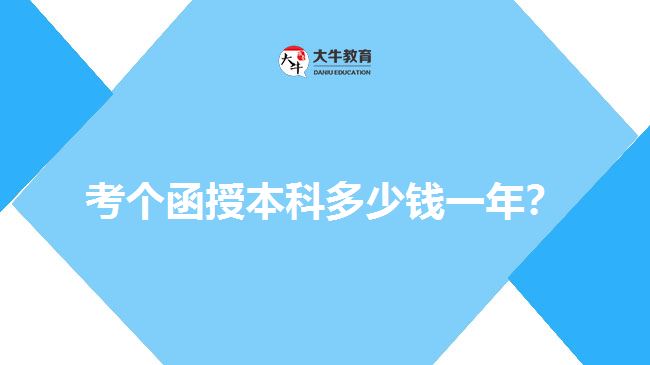 大牛 大牛教育 DANIU EDUCATION

考个函授本科多少钱一年？